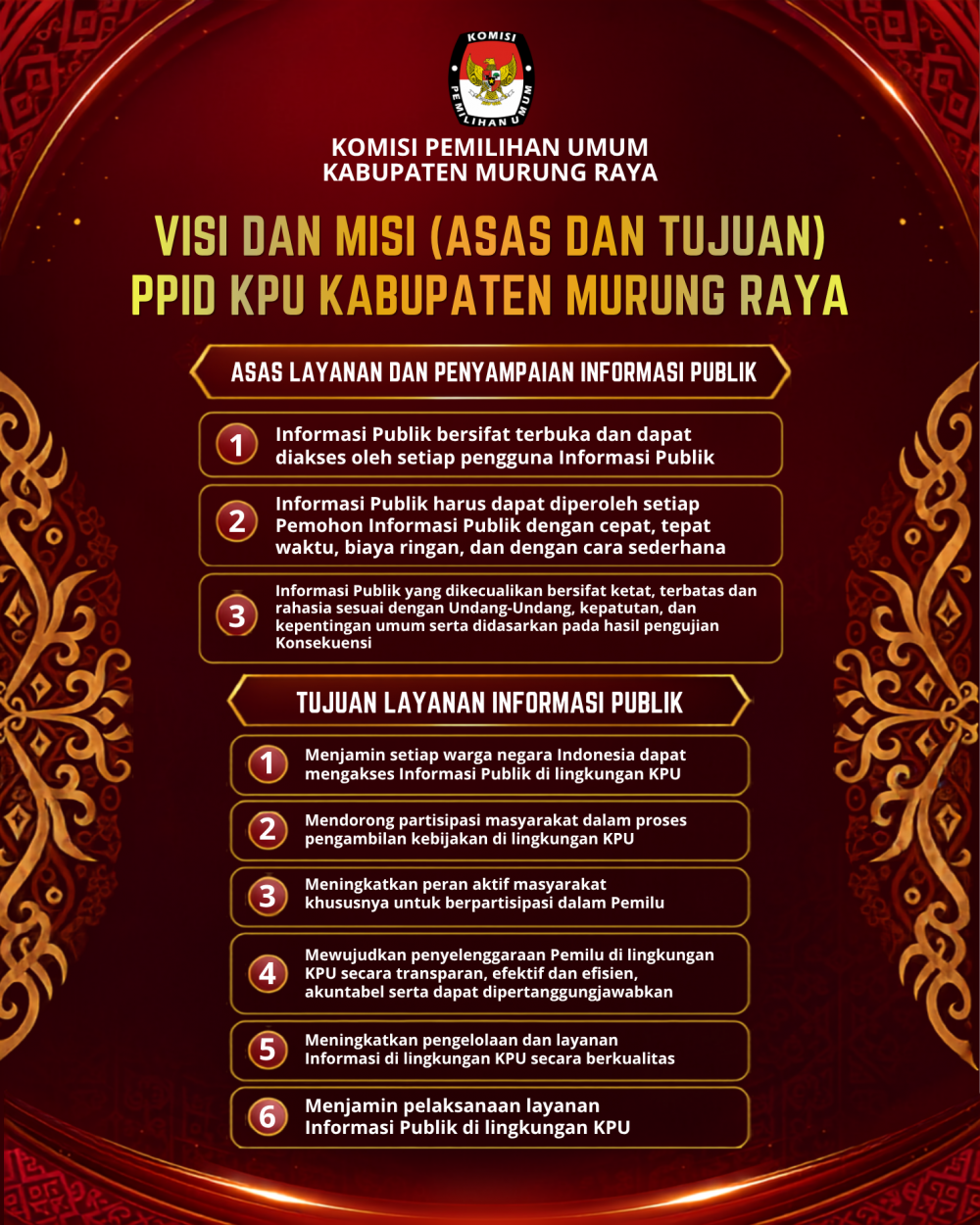 KOMISI PEMILIHAN UMUM

KOMISI PEMILIHAN UMUM
KABUPATEN MURUNG RAYA

VISI DAN MISI (ASAS DAN TUJUAN)
PPID KPU KABUPATEN MURUNG RAYA

ASAS LAYANAN DAN PENYAMPAIAN INFORMASI PUBLIK

1 Informasi Publik bersifat terbuka dan dapat diakses oleh setiap pengguna Informasi Publik

2 Informasi Publik harus dapat diperoleh setiap Pemohon Informasi Publik dengan cepat, tepat waktu, biaya ringan, dan dengan cara sederhana

3 Informasi Publik yang dikecualikan bersifat ketat, terbatas dan rahasia sesuai dengan Undang-Undang, kepatutan, dan kepentingan umum serta didasarkan pada hasil pengujian Konsekuensi

TUJUAN LAYANAN INFORMASI PUBLIK

1 Menjamin setiap warga negara Indonesia dapat mengakses Informasi Publik di lingkungan KPU

2 Mendorong partisipasi masyarakat dalam proses pengambilan kebijakan di lingkungan KPU

3 Meningkatkan peran aktif masyarakat khususnya untuk berpartisipasi dalam Pemilu

4 Mewujudkan penyelenggaraan Pemilu di lingkungan KPU secara transparan, efektif dan efisien, akuntabel serta dapat dipertanggungjawabkan

5 Meningkatkan pengelolaan dan layanan Informasi di lingkungan KPU secara berkualitas

6 Menjamin pelaksanaan layanan Informasi Publik di lingkungan KPU